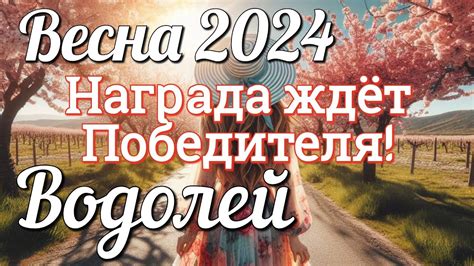 Весна 2024
Награда ждёт Победителя!
Водолей